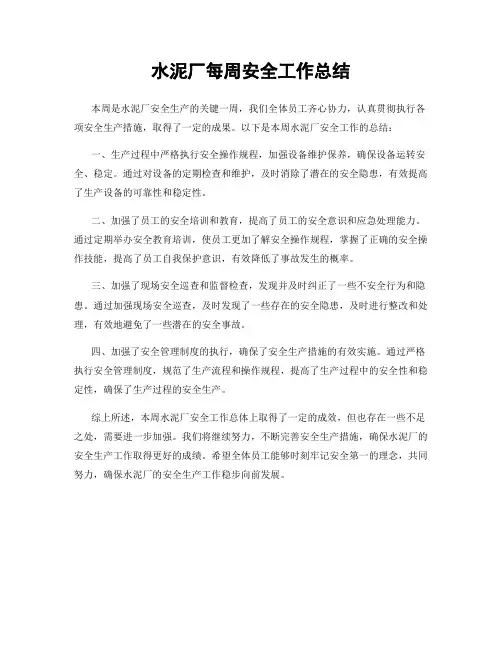 水泥厂每周安全工作总结

本周是水泥厂安全生产的关键一周，我们全体员工齐心协力，认真贯彻执行各项安全生产措施，取得了一定的成果。以下是本周水泥厂安全工作的总结：

一、生产过程中严格执行安全操作规程，加强设备维护保养，确保设备运转安全、稳定。通过对设备的定期检查和维护，及时消除了潜在的安全隐患，有效提高了生产设备的可靠性和稳定性。

二、加强了员工的安全培训和教育，提高了员工的安全意识和应急处理能力。通过定期举办安全教育培训，使员工更加了解安全操作规程，掌握了正确的安全操作技能，提高了员工自我保护意识，有效降低了事故发生的概率。

三、加强了现场安全巡查和监督检查，发现并及时纠正了一些不安全行为和隐患。通过加强现场安全巡查，及时发现了一些存在的安全隐患，及时进行整改和处理，有效地避免了一些潜在的安全事故。

四、加强了安全管理制度的执行，确保了安全生产措施的有效实施。通过严格执行安全管理制度，规范了生产流程和操作规程，提高了生产过程中的安全性和稳定性，确保了生产过程的安全生产。

综上所述，本周水泥厂安全工作总体上取得了一定的成效，但也存在一些不足之处，需要进一步加强。我们将继续努力，不断完善安全生产措施，确保水泥厂的安全生产工作取得更好的成绩。希望全体员工能够时刻牢记安全第一的理念，共同努力，确保水泥厂的安全生产工作稳步向前发展。